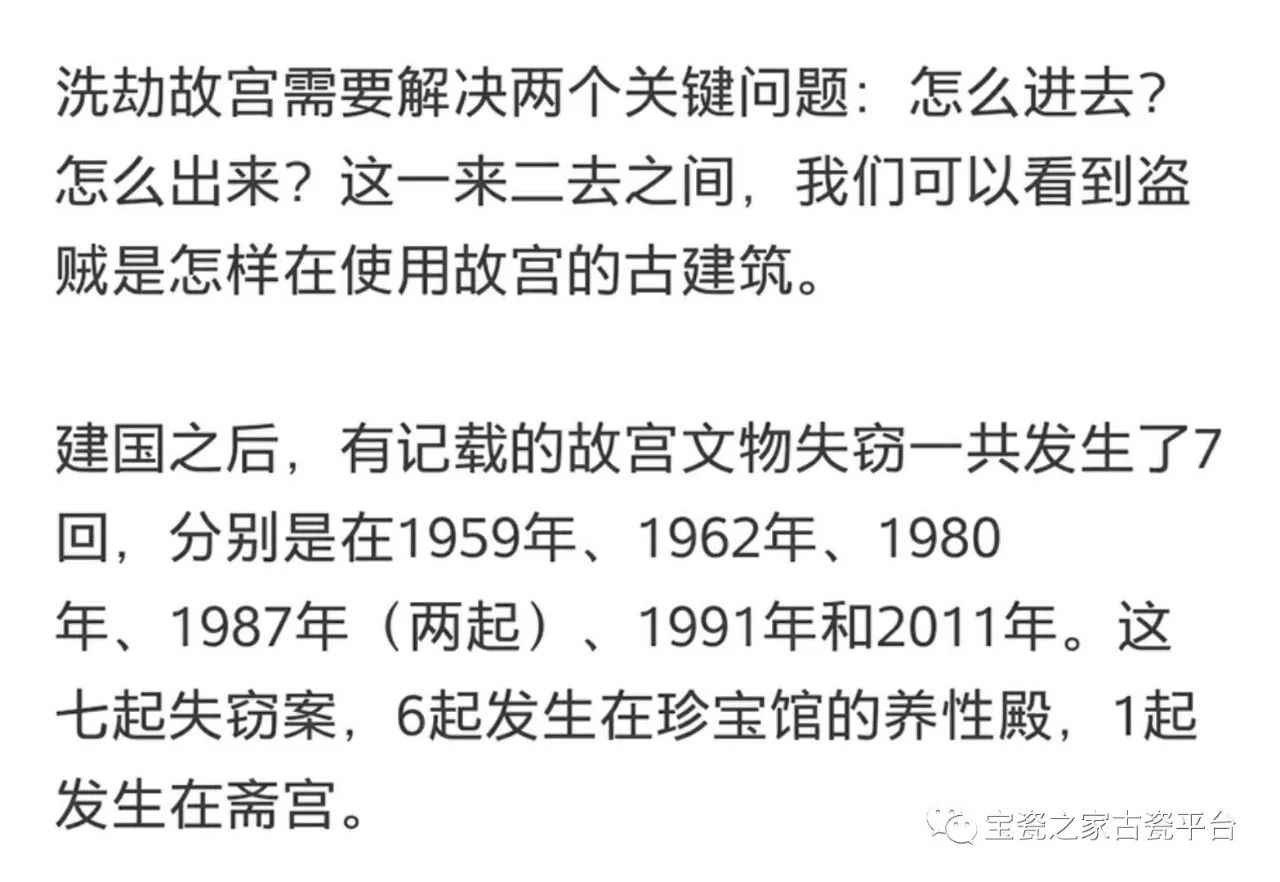 洗劫故宫需要解决两个关键问题：怎么进去？怎么出来？这一来二去之间，我们可以看到盗贼是怎样在使用故宫的古建筑。

建国之后，有记载的故宫文物失窃一共发生了7回，分别是在1959年、1962年、1980年、1987年（两起）、1991年和2011年。这七起失窃案，6起发生在珍宝馆的养性殿，1起发生在斋宫。

宝瓷之家古瓷平台